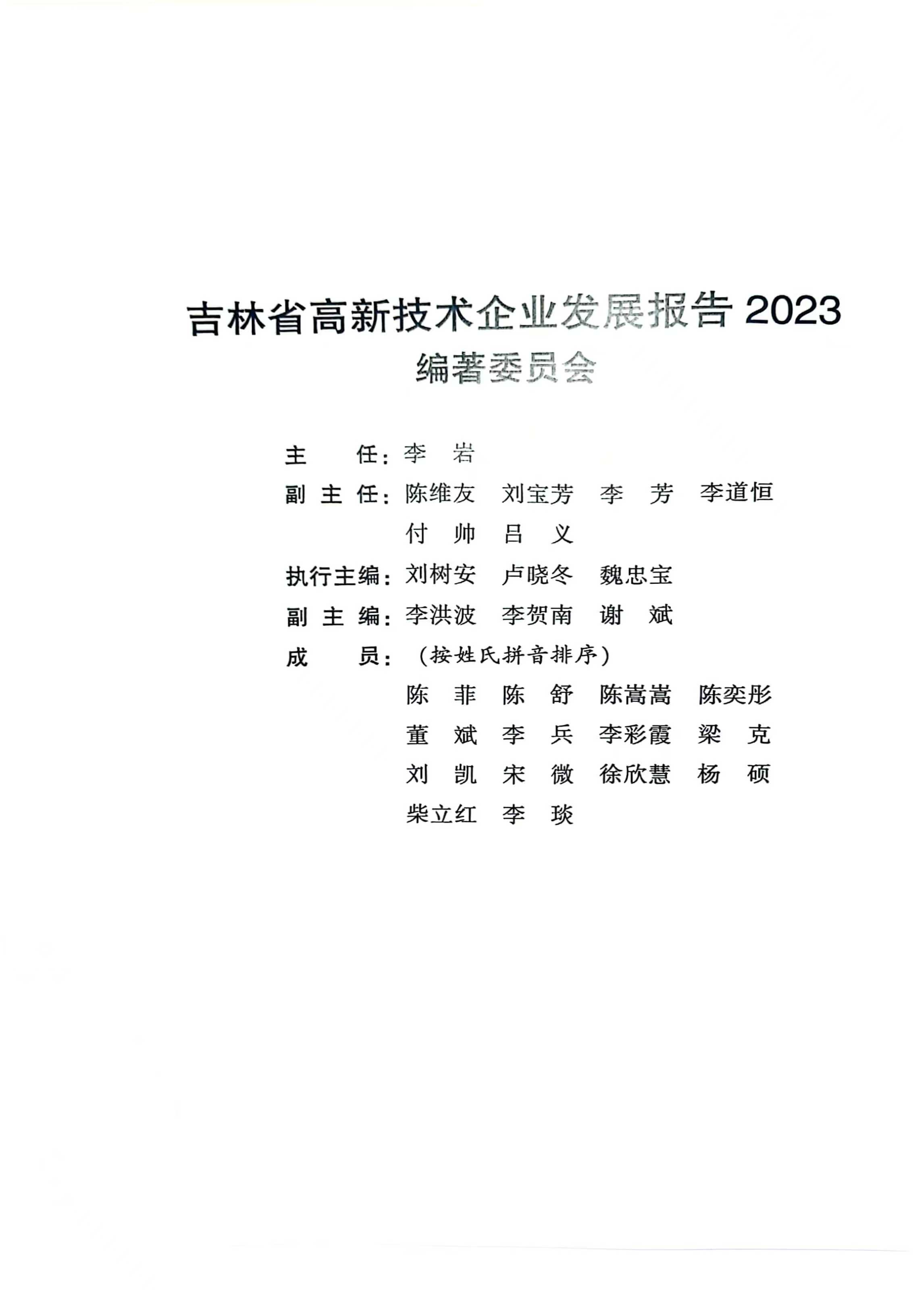 吉林省高新技术企业发展报告 2023
编著委员会

主　　任：李　岩
副 主 任：陈维友　刘宝芳　李　芳　李道恒
　　　　　付　帅　吕　义
执行主编：刘树安　卢晓冬　魏忠宝
副 主 编：李洪波　李贺南　谢　斌
成　　员：（按姓氏拼音排序）
　　　　　陈　菲　陈　舒　陈嵩嵩　陈奕彤
　　　　　董　斌　李　兵　李彩霞　梁　克
　　　　　刘　凯　宋　微　徐欣慧　杨　硕
　　　　　柴立红　李　琰